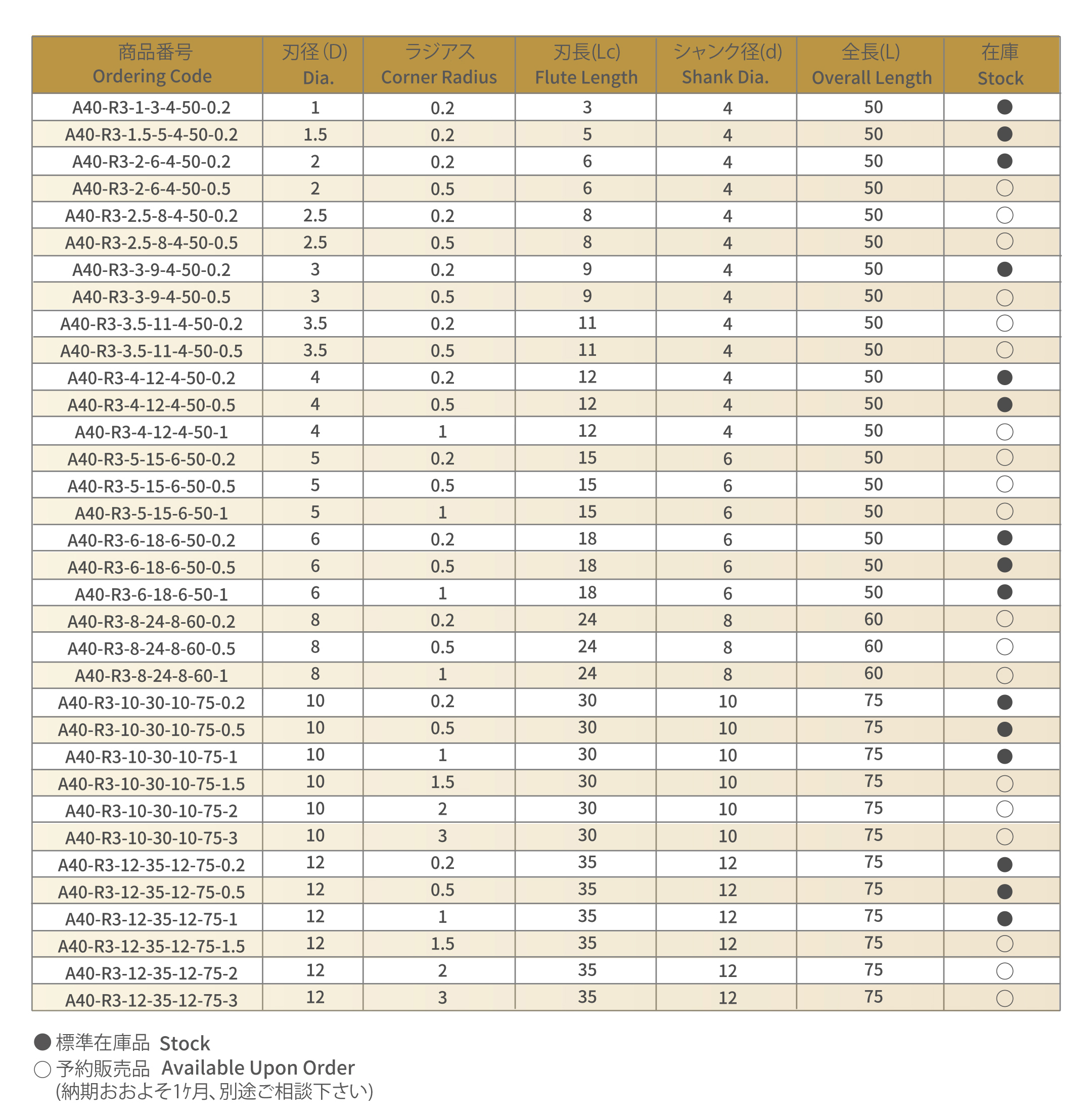 | 商品番号 Ordering Code | 刃径(D) Dia. | ラジアス Corner Radius | 刃長(Lc) Flute Length | シャンク径(d) Shank Dia. | 全長(L) Overall Length | 在庫 Stock |
|---|---|---|---|---|---|---|
| A40-R3-1-3-4-50-0.2 | 1 | 0.2 | 3 | 4 | 50 | ● |
| A40-R3-1.5-5-4-50-0.2 | 1.5 | 0.2 | 5 | 4 | 50 | ● |
| A40-R3-2-6-4-50-0.2 | 2 | 0.2 | 6 | 4 | 50 | ● |
| A40-R3-2-6-4-50-0.5 | 2 | 0.5 | 6 | 4 | 50 | ○ |
| A40-R3-2.5-8-4-50-0.2 | 2.5 | 0.2 | 8 | 4 | 50 | ○ |
| A40-R3-2.5-8-4-50-0.5 | 2.5 | 0.5 | 8 | 4 | 50 | ○ |
| A40-R3-3-9-4-50-0.2 | 3 | 0.2 | 9 | 4 | 50 | ● |
| A40-R3-3-9-4-50-0.5 | 3 | 0.5 | 9 | 4 | 50 | ○ |
| A40-R3-3.5-11-4-50-0.2 | 3.5 | 0.2 | 11 | 4 | 50 | ○ |
| A40-R3-3.5-11-4-50-0.5 | 3.5 | 0.5 | 11 | 4 | 50 | ○ |
| A40-R3-4-12-4-50-0.2 | 4 | 0.2 | 12 | 4 | 50 | ● |
| A40-R3-4-12-4-50-0.5 | 4 | 0.5 | 12 | 4 | 50 | ● |
| A40-R3-4-12-4-50-1 | 4 | 1 | 12 | 4 | 50 | ○ |
| A40-R3-5-15-6-50-0.2 | 5 | 0.2 | 15 | 6 | 50 | ○ |
| A40-R3-5-15-6-50-0.5 | 5 | 0.5 | 15 | 6 | 50 | ○ |
| A40-R3-5-15-6-50-1 | 5 | 1 | 15 | 6 | 50 | ○ |
| A40-R3-6-18-6-50-0.2 | 6 | 0.2 | 18 | 6 | 50 | ● |
| A40-R3-6-18-6-50-0.5 | 6 | 0.5 | 18 | 6 | 50 | ● |
| A40-R3-6-18-6-50-1 | 6 | 1 | 18 | 6 | 50 | ● |
| A40-R3-8-24-8-60-0.2 | 8 | 0.2 | 24 | 8 | 60 | ○ |
| A40-R3-8-24-8-60-0.5 | 8 | 0.5 | 24 | 8 | 60 | ○ |
| A40-R3-8-24-8-60-1 | 8 | 1 | 24 | 8 | 60 | ○ |
| A40-R3-10-30-10-75-0.2 | 10 | 0.2 | 30 | 10 | 75 | ● |
| A40-R3-10-30-10-75-0.5 | 10 | 0.5 | 30 | 10 | 75 | ● |
| A40-R3-10-30-10-75-1 | 10 | 1 | 30 | 10 | 75 | ● |
| A40-R3-10-30-10-75-1.5 | 10 | 1.5 | 30 | 10 | 75 | ○ |
| A40-R3-10-30-10-75-2 | 10 | 2 | 30 | 10 | 75 | ○ |
| A40-R3-10-30-10-75-3 | 10 | 3 | 30 | 10 | 75 | ○ |
| A40-R3-12-35-12-75-0.2 | 12 | 0.2 | 35 | 12 | 75 | ● |
| A40-R3-12-35-12-75-0.5 | 12 | 0.5 | 35 | 12 | 75 | ● |
| A40-R3-12-35-12-75-1 | 12 | 1 | 35 | 12 | 75 | ● |
| A40-R3-12-35-12-75-1.5 | 12 | 1.5 | 35 | 12 | 75 | ○ |
| A40-R3-12-35-12-75-2 | 12 | 2 | 35 | 12 | 75 | ○ |
| A40-R3-12-35-12-75-3 | 12 | 3 | 35 | 12 | 75 | ○ |

● 標準在庫品 Stock
○ 予約販売品 Available Upon Order
(納期おおよそ1ヶ月、別途ご相談下さい)